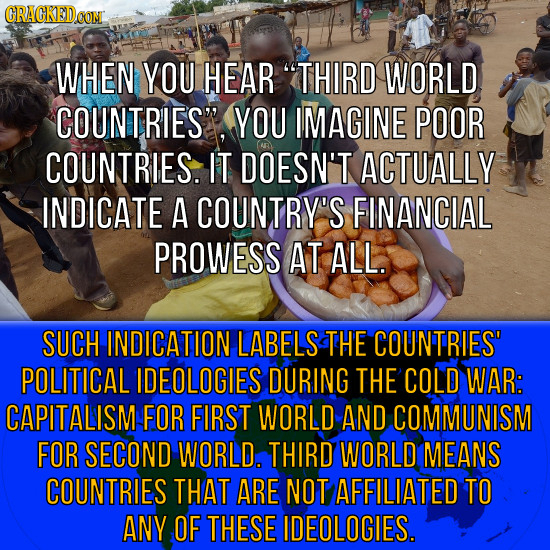 CRACKED.COM

WHEN YOU HEAR "THIRD WORLD COUNTRIES", YOU IMAGINE POOR COUNTRIES. IT DOESN'T ACTUALLY INDICATE A COUNTRY'S FINANCIAL PROWESS AT ALL.

SUCH INDICATION LABELS THE COUNTRIES' POLITICAL IDEOLOGIES DURING THE COLD WAR: CAPITALISM FOR FIRST WORLD AND COMMUNISM FOR SECOND WORLD. THIRD WORLD MEANS COUNTRIES THAT ARE NOT AFFILIATED TO ANY OF THESE IDEOLOGIES.